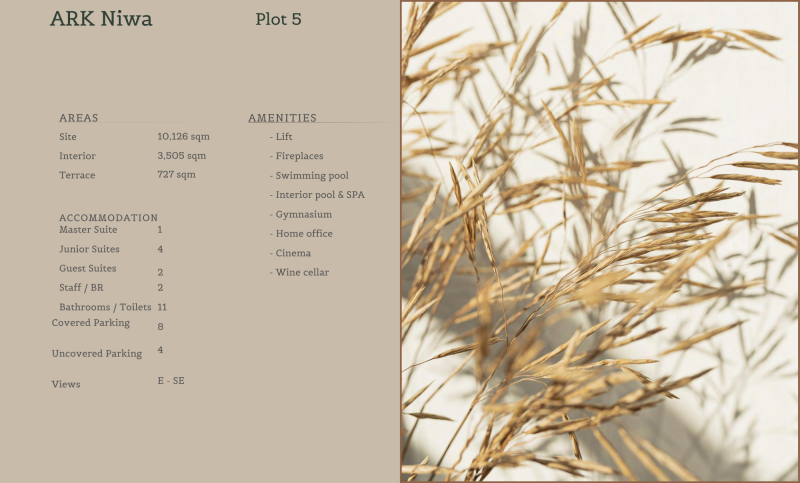 ARK Niwa

Plot 5

AREAS
Site 10,126 sqm
Interior 3,505 sqm
Terrace 727 sqm

ACCOMMODATION
Master Suite 1
Junior Suites 4
Guest Suites 2
Staff / BR 2
Bathrooms / Toilets 11
Covered Parking 8
Uncovered Parking 4
Views E - SE

AMENITIES
- Lift
- Fireplaces
- Swimming pool
- Interior pool & SPA
- Gymnasium
- Home office
- Cinema
- Wine cellar